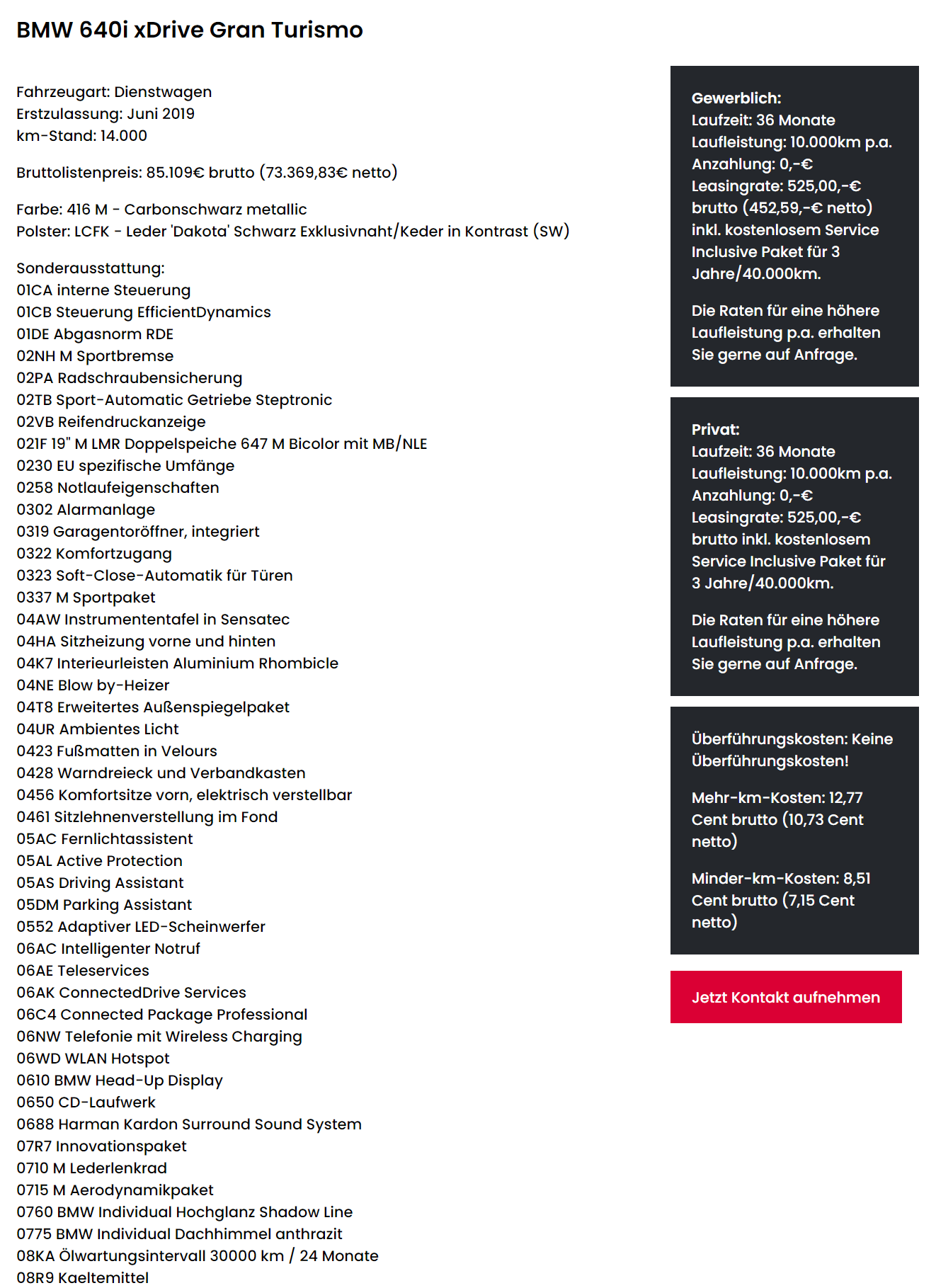 BMW 640i xDrive Gran Turismo

Fahrzeugart: Dienstwagen
Erstzulassung: Juni 2019
km-Stand: 14.000

Bruttolistenpreis: 85.109€ brutto (73.369,83€ netto)

Farbe: 416 M - Carbonschwarz metallic
Polster: LCFK - Leder 'Dakota' Schwarz Exklusivnaht/Keder in Kontrast (SW)

Sonderausstattung:
01CA interne Steuerung
01CB Steuerung EfficientDynamics
01DE Abgasnorm RDE
02NH M Sportbremse
02PA Radschraubensicherung
02TB Sport-Automatic Getriebe Steptronic
02VB Reifendruckanzeige
021F 19" M LMR Doppelspeiche 647 M Bicolor mit MB/NLE
0230 EU spezifische Umfänge
0258 Notlaufeigenschaften
0302 Alarmanlage
0319 Garagentoröffner, integriert
0322 Komfortzugang
0323 Soft-Close-Automatik für Türen
0337 M Sportpaket
04AW Instrumententafel in Sensatec
04HA Sitzheizung vorne und hinten
04K7 Interieurleisten Aluminium Rhombicle
04NE Blow by-Heizer
04T8 Erweitertes Außenspiegelpaket
04UR Ambientes Licht
0423 Fußmatten in Velours
0428 Warndreieck und Verbandkasten
0456 Komfortsitze vorn, elektrisch verstellbar
0461 Sitzlehnenverstellung im Fond
05AC Fernlichtassistent
05AL Active Protection
05AS Driving Assistant
05DM Parking Assistant
0552 Adaptiver LED-Scheinwerfer
06AC Intelligenter Notruf
06AE Teleservices
06AK ConnectedDrive Services
06C4 Connected Package Professional
06NW Telefonie mit Wireless Charging
06WD WLAN Hotspot
0610 BMW Head-Up Display
0650 CD-Laufwerk
0688 Harman Kardon Surround Sound System
07R7 Innovationspaket
0710 M Lederlenkrad
0715 M Aerodynamikpaket
0760 BMW Individual Hochglanz Shadow Line
0775 BMW Individual Dachhimmel anthrazit
08KA Ölwartungsintervall 30000 km / 24 Monate
08R9 Kaeltemittel

Gewerblich:
Laufzeit: 36 Monate
Laufleistung: 10.000km p.a.
Anzahlung: 0,-€
Leasingrate: 525,00,-€ brutto (452,59,-€ netto) inkl. kostenlosem Service Inclusive Paket für 3 Jahre/40.000km.

Die Raten für eine höhere Laufleistung p.a. erhalten Sie gerne auf Anfrage.

Privat:
Laufzeit: 36 Monate
Laufleistung: 10.000km p.a.
Anzahlung: 0,-€
Leasingrate: 525,00,-€ brutto inkl. kostenlosem Service Inclusive Paket für 3 Jahre/40.000km.

Die Raten für eine höhere Laufleistung p.a. erhalten Sie gerne auf Anfrage.

Überführungskosten: Keine Überführungskosten!

Mehr-km-Kosten: 12,77 Cent brutto (10,73 Cent netto)

Minder-km-Kosten: 8,51 Cent brutto (7,15 Cent netto)

Jetzt Kontakt aufnehmen